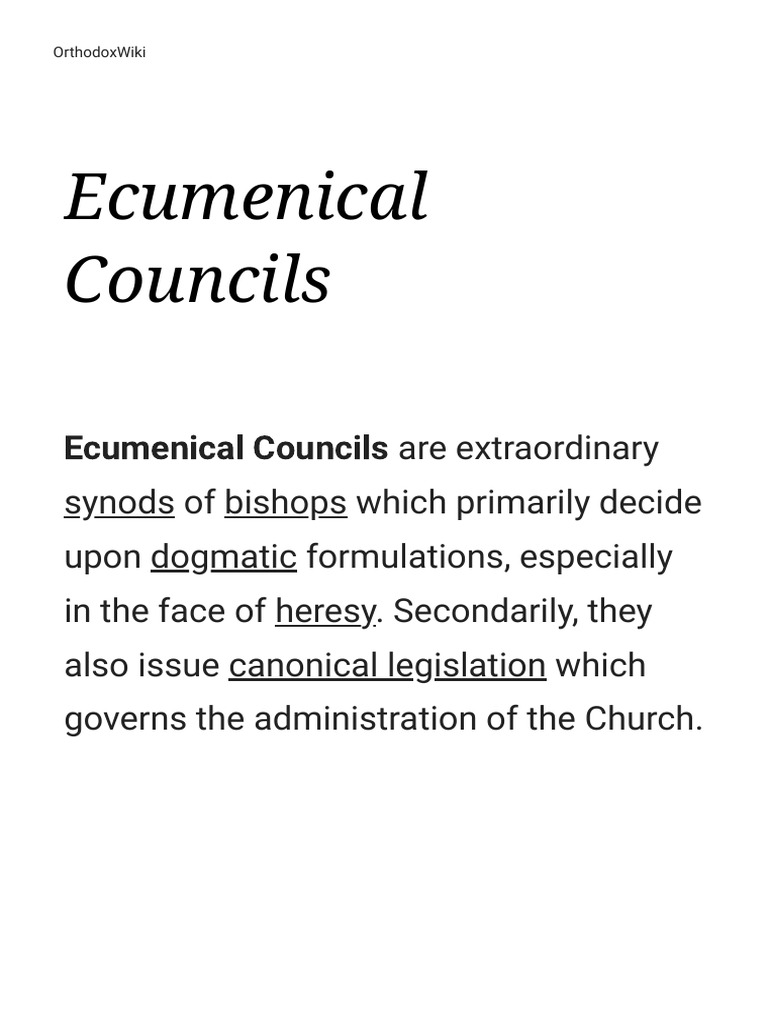 OrthodoxWiki

Ecumenical Councils

Ecumenical Councils are extraordinary synods of bishops which primarily decide upon dogmatic formulations, especially in the face of heresy. Secondarily, they also issue canonical legislation which governs the administration of the Church.